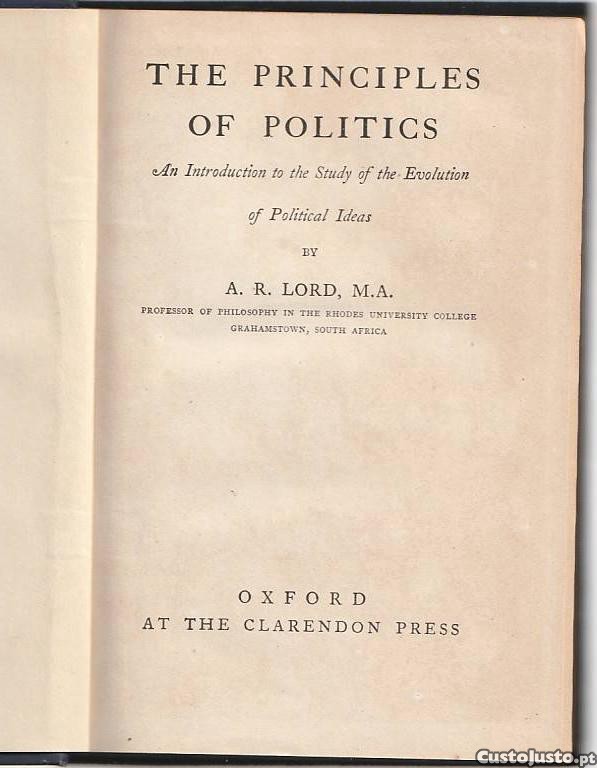 THE PRINCIPLES
OF POLITICS

An Introduction to the Study of the Evolution
of Political Ideas

BY

A. R. LORD, M.A.

PROFESSOR OF PHILOSOPHY IN THE RHODES UNIVERSITY COLLEGE
GRAHAMSTOWN, SOUTH AFRICA

OXFORD
AT THE CLARENDON PRESS

CustoJusto.pt